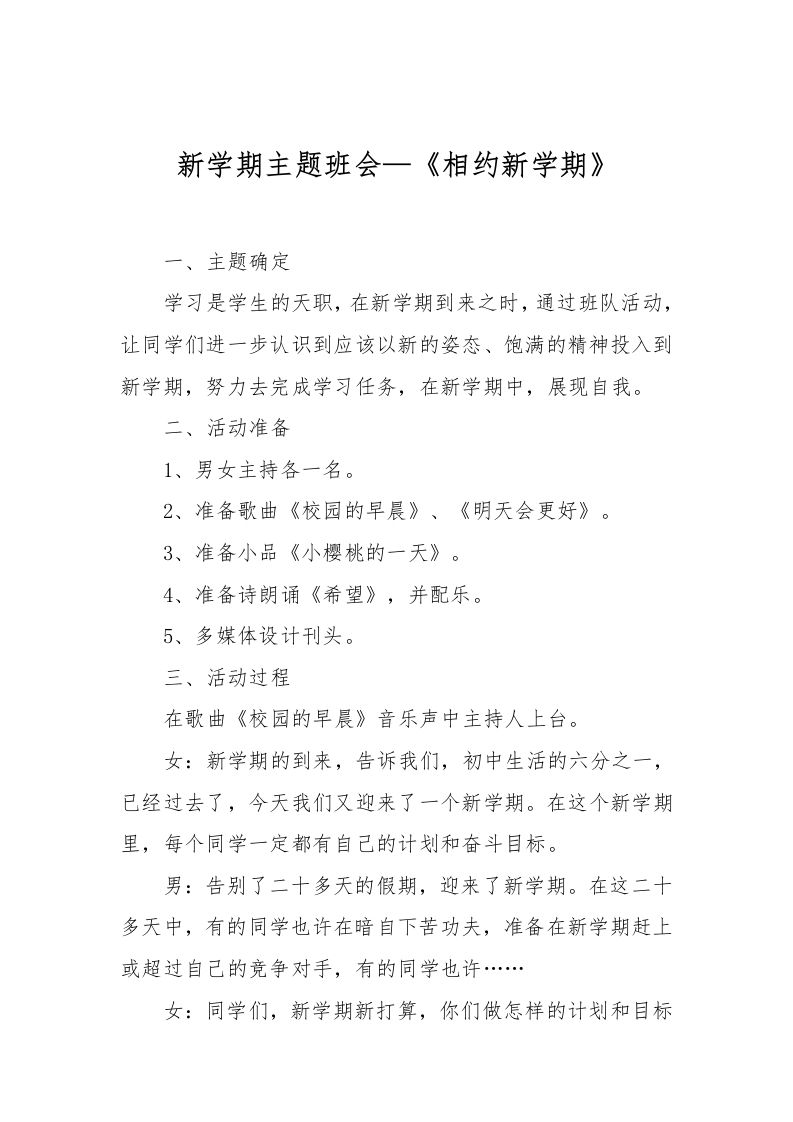 新学期主题班会—《相约新学期》

一、主题确定

学习是学生的天职，在新学期到来之时，通过班队活动，让同学们进一步认识到应该以新的姿态、饱满的精神投入到新学期，努力去完成学习任务，在新学期中，展现自我。

二、活动准备

1、男女主持各一名。

2、准备歌曲《校园的早晨》、《明天会更好》。

3、准备小品《小樱桃的一天》。

4、准备诗朗诵《希望》，并配乐。

5、多媒体设计刊头。

三、活动过程

在歌曲《校园的早晨》音乐声中主持人上台。

女：新学期的到来，告诉我们，初中生活的六分之一，已经过去了，今天我们又迎来了一个新学期。在这个新学期里，每个同学一定都有自己的计划和奋斗目标。

男：告别了二十多天的假期，迎来了新学期。在这二十多天中，有的同学也许在暗自下苦功夫，准备在新学期赶上或超过自己的竞争对手，有的同学也许……

女：同学们，新学期新打算，你们做怎样的计划和目标